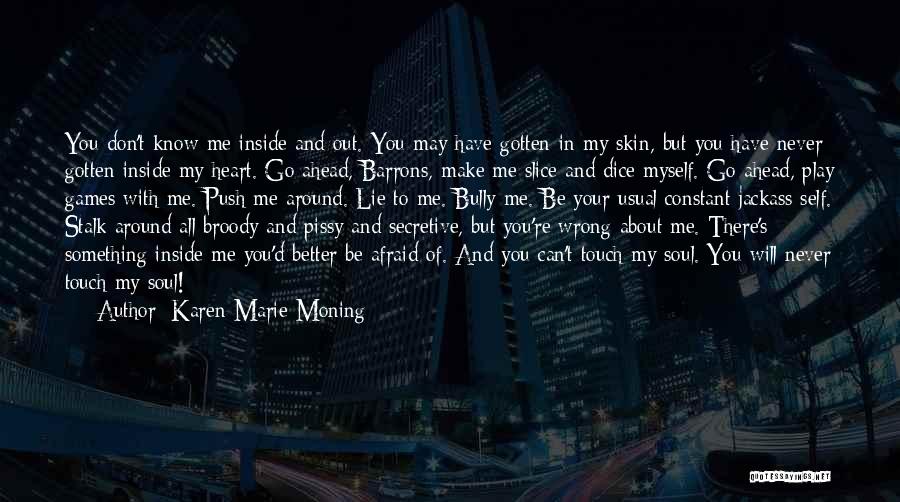 You don't know me inside and out. You may have gotten in my skin, but you have never gotten inside my heart. Go ahead, Barrons, make me slice and dice myself. Go ahead, play games with me. Push me around. Lie to me. Bully me. Be your usual constant jackass self. Stalk around all broody and pissy and secretive, but you're wrong about me. There's something inside me you'd better be afraid of. And you can't touch my soul. You will never touch my soul!

Author: Karen Marie Moning

QUOTESSAYINGS.NET